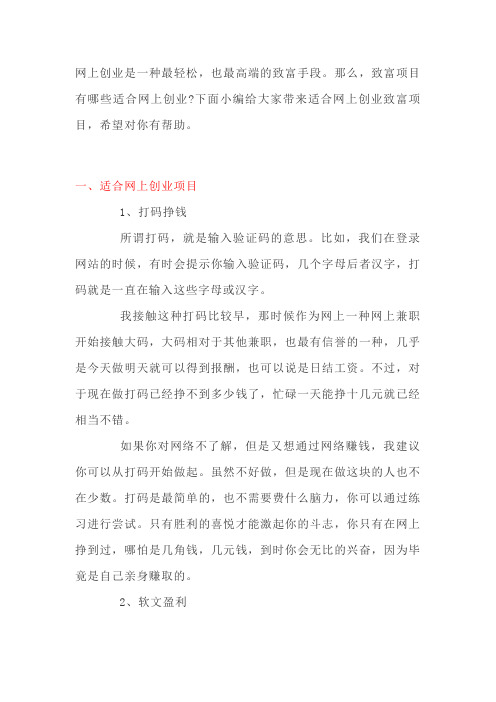 网上创业是一种最轻松，也最高端的致富手段。那么，致富项目有哪些适合网上创业?下面小编给大家带来适合网上创业致富项目，希望对你有帮助。

一、适合网上创业项目

1、打码挣钱

所谓打码，就是输入验证码的意思。比如，我们在登录网站的时候，有时会提示你输入验证码，几个字母后者汉字，打码就是一直在输入这些字母或汉字。

我接触这种打码比较早，那时候作为网上一种网上兼职开始接触大码，大码相对于其他兼职，也最有信誉的一种，几乎是今天做明天就可以得到报酬，也可以说是日结工资。不过，对于现在做打码已经挣不到多少钱了，忙碌一天能挣十几元就已经相当不错。

如果你对网络不了解，但是又想通过网络赚钱，我建议你可以从打码开始做起。虽然不好做，但是现在做这块的人也不在少数。打码是最简单的，也不需要费什么脑力，你可以通过练习进行尝试。只有胜利的喜悦才能激起你的斗志，你只有在网上挣到过，哪怕是几角钱，几元钱，到时你会无比的兴奋，因为毕竟是自己亲身赚取的。

2、软文盈利